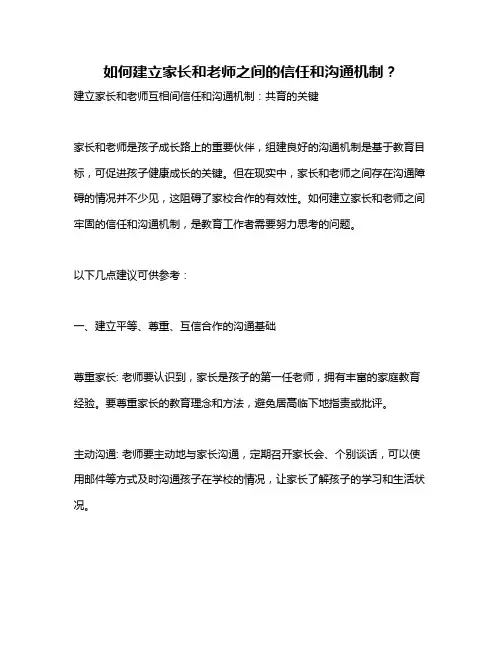 如何建立家长和老师之间的信任和沟通机制？

建立家长和老师互相间信任和沟通机制：共育的关键

家长和老师是孩子成长路上的重要伙伴，组建良好的沟通机制是基于教育目标，可促进孩子健康成长的关键。但在现实中，家长和老师之间存在沟通障碍的情况并不少见，这阻碍了家校合作的有效性。如何建立家长和老师之间牢固的信任和沟通机制，是教育工作者需要努力思考的问题。

以下几点建议可供参考：

一、建立平等、尊重、互信合作的沟通基础

尊重家长: 老师要认识到，家长是孩子的第一任老师，拥有丰富的家庭教育经验。要尊重家长的教育理念和方法，避免居高临下地指责或批评。

主动沟通: 老师要主动地与家长沟通，定期召开家长会、个别谈话，可以使用邮件等方式及时沟通孩子在学校的情况，让家长了解孩子的学习和生活状况。